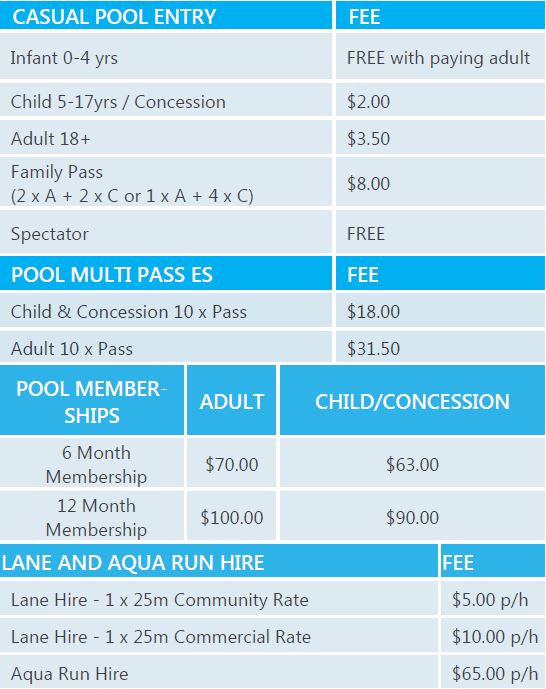 | CASUAL POOL ENTRY | FEE |
|---|---|
| Infant 0-4 yrs | FREE with paying adult |
| Child 5-17yrs / Concession | \$2.00 |
| Adult 18+ | \$3.50 |
| Family Pass (2 x A + 2 x C or 1 x A + 4 x C) | \$8.00 |
| Spectator | FREE |

| POOL MULTI PASS ES | FEE |
|---|---|
| Child & Concession 10 x Pass | \$18.00 |
| Adult 10 x Pass | \$31.50 |

| POOL MEMBERSHIPS | ADULT | CHILD/CONCESSION |
|---|---|---|
| 6 Month Membership | \$70.00 | \$63.00 |
| 12 Month Membership | \$100.00 | \$90.00 |

| LANE AND AQUA RUN HIRE | FEE |
|---|---|
| Lane Hire - 1 x 25m Community Rate | \$5.00 p/h |
| Lane Hire - 1 x 25m Commercial Rate | \$10.00 p/h |
| Aqua Run Hire | \$65.00 p/h |